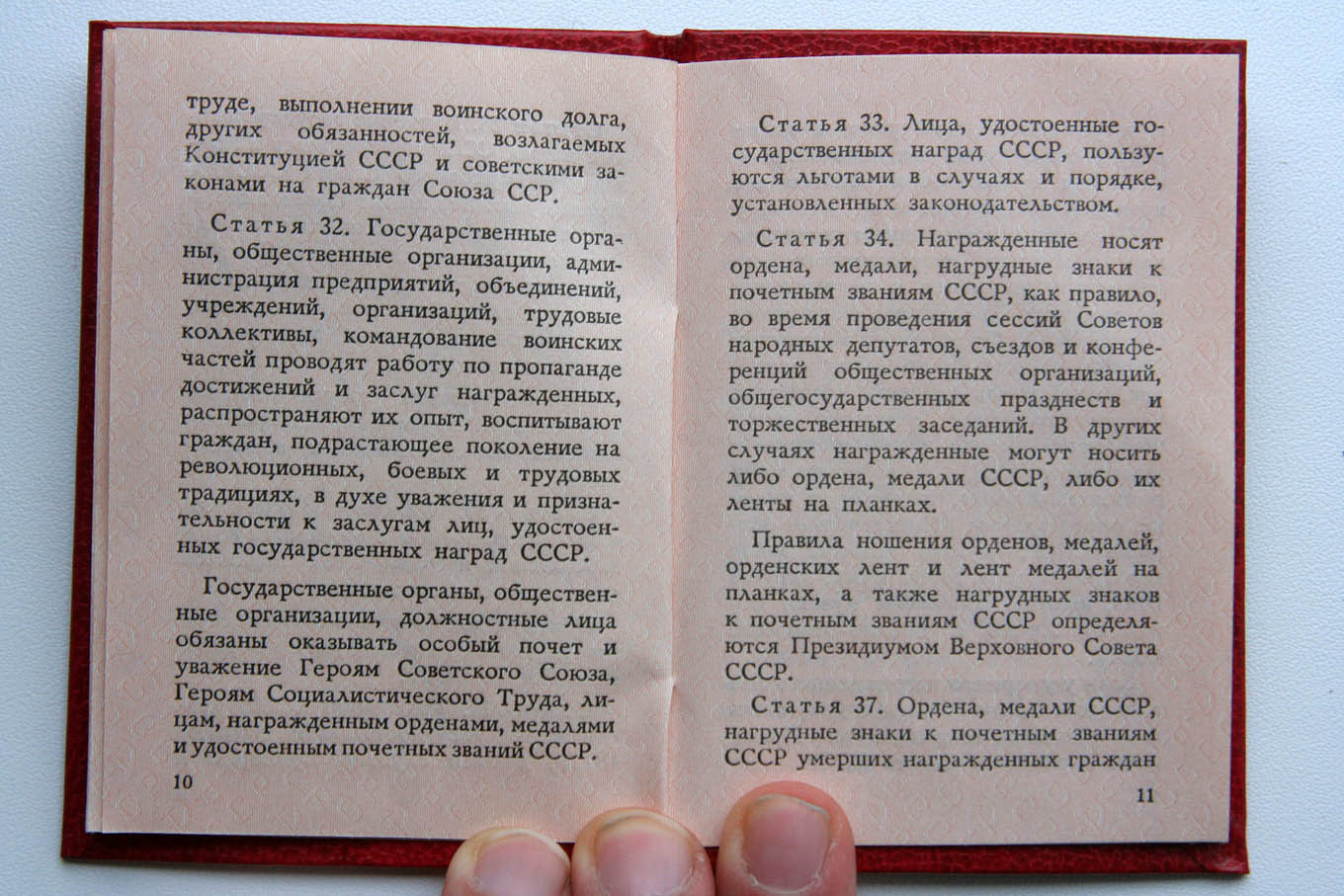 труде, выполнении воинского долга, других обязанностей, возлагаемых Конституцией СССР и советскими законами на граждан Союза ССР.

Статья 32. Государственные органы, общественные организации, администрация предприятий, объединений, учреждений, организаций, трудовые коллективы, командование воинских частей проводят работу по пропаганде достижений и заслуг награжденных, распространяют их опыт, воспитывают граждан, подрастающее поколение на революционных, боевых и трудовых традициях, в духе уважения и признательности к заслугам лиц, удостоенных государственных наград СССР.

Государственные органы, общественные организации, должностные лица обязаны оказывать особый почет и уважение Героям Советского Союза, Героям Социалистического Труда, лицам, награжденным орденами, медалями и удостоенным почетных званий СССР.

10

Статья 33. Лица, удостоенные государственных наград СССР, пользуются льготами в случаях и порядке, установленных законодательством.

Статья 34. Награжденные носят ордена, медали, нагрудные знаки к почетным званиям СССР, как правило, во время проведения сессий Советов народных депутатов, съездов и конференций общественных организаций, общегосударственных празднеств и торжественных заседаний. В других случаях награжденные могут носить либо ордена, медали СССР, либо их ленты на планках.

Правила ношения орденов, медалей, орденских лент и лент медалей на планках, а также нагрудных знаков к почетным званиям СССР определяются Президиумом Верховного Совета СССР.

Статья 37. Ордена, медали СССР, нагрудные знаки к почетным званиям СССР умерших награжденных граждан

11